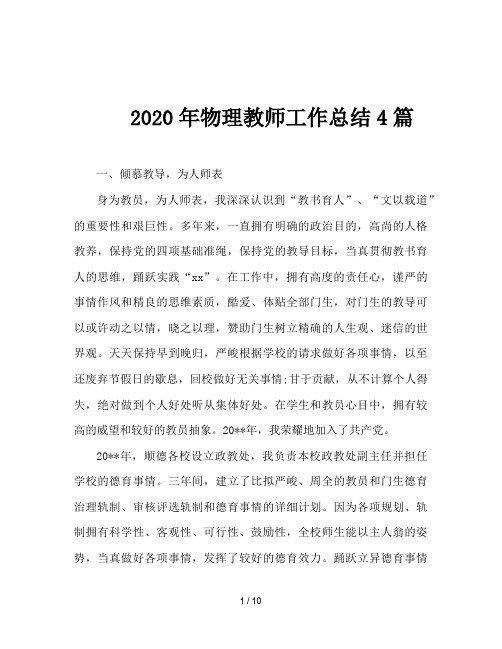 2020年物理教师工作总结4篇

一、倾慕教导，为人师表

身为教员，为人师表，我深深认识到“教书育人”、“文以载道”的重要性和艰巨性。多年来，一直拥有明确的政治目的，高尚的人格教养，保持党的四项基础准绳，保持党的教导目标，当真贯彻教书育人的思维，踊跃实践“xx”。在工作中，拥有高度的责任心，谨严的事情作风和精良的思维素质，酷爱、体贴全部门生，对门生的教导可以或许动之以情，晓之以理，赞助门生树立精确的人生观、迷信的世界观。天天保持早到晚归，严峻根据学校的请求做好各项事情，以至还废弃节假日的歇息，回校做好无关事情;甘于贡献，从不计算个人得失，绝对做到个人好处听从集体好处。在学生和教员心目中，拥有较高的威望和较好的教员抽象。20**年，我荣耀地加入了共产党。

20**年，顺德各校设立政教处，我负责本校政教处副主任并担任学校的德育事情。三年间，建立了比拟严峻、周全的教员和门生德育治理轨制、审核评选轨制和德育事情的详细计划。因为各项规划、轨制拥有科学性、客观性、可行性、鼓励性，全校师生能以主人翁的姿势，当真做好各项事情，发挥了较好的德育效力。踊跃立异德育事情

1 / 10